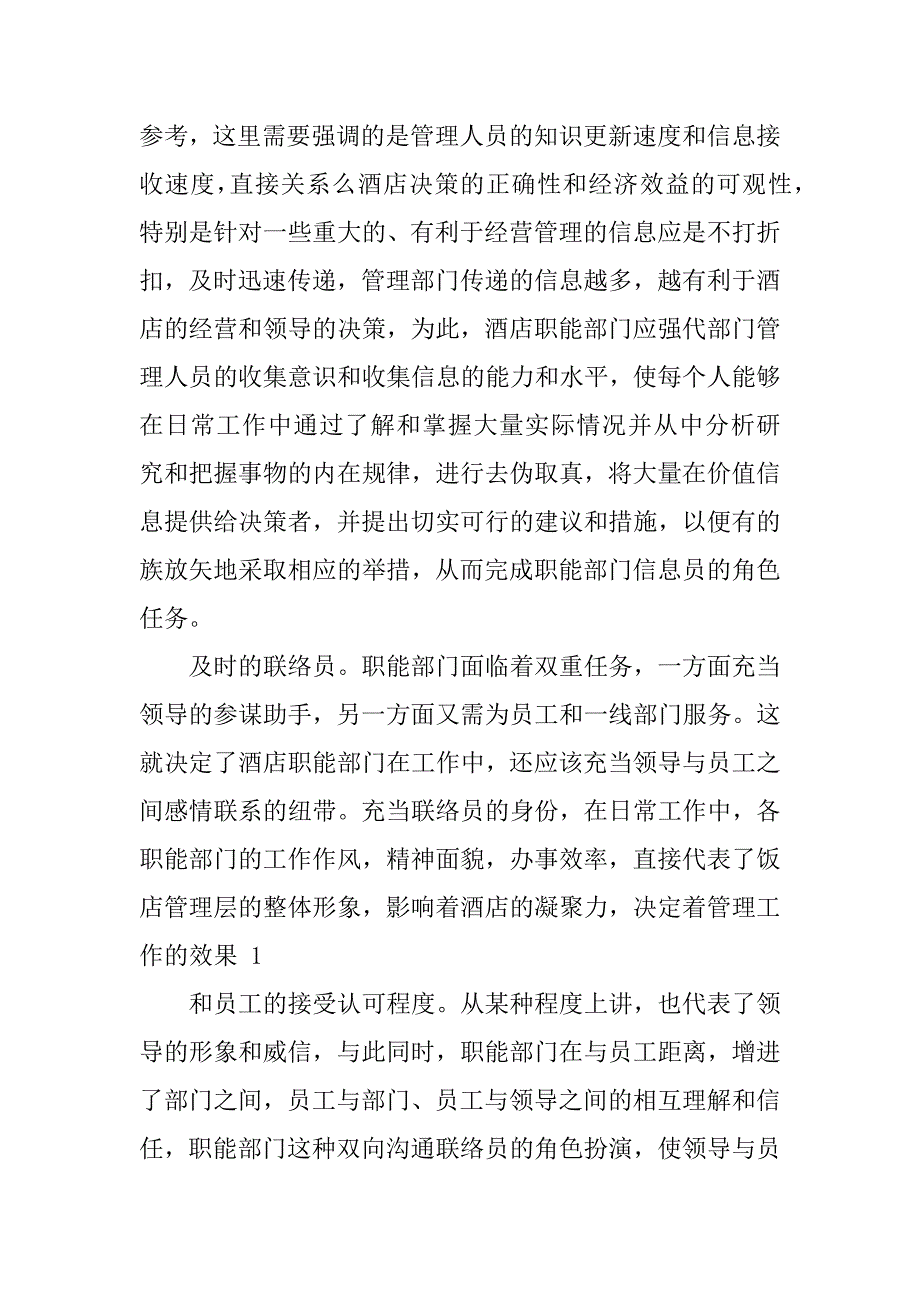 参考，这里需要强调的是管理人员的知识更新速度和信息接收速度，直接关系么酒店决策的正确性和经济效益的可观性，特别是针对一些重大的、有利于经营管理的信息应是不打折扣，及时迅速传递，管理部门传递的信息越多，越有利于酒店的经营和领导的决策，为此，酒店职能部门应强代部门管理人员的收集意识和收集信息的能力和水平，使每个人能够在日常工作中通过了解和掌握大量实际情况并从中分析研究和把握事物的内在规律，进行去伪取真，将大量在价值信息提供给决策者，并提出切实可行的建议和措施，以便有的族放矢地采取相应的举措，从而完成职能部门信息员的角色任务。

及时的联络员。职能部门面临着双重任务，一方面充当领导的参谋助手，另一方面又需为员工和一线部门服务。这就决定了酒店职能部门在工作中，还应该充当领导与员工之间感情联系的纽带。充当联络员的身份，在日常工作中，各职能部门的工作作风，精神面貌，办事效率，直接代表了饭店管理层的整体形象，影响着酒店的凝聚力，决定着管理工作的效果 1

和员工的接受认可程度。从某种程度上讲，也代表了领导的形象和威信，与此同时，职能部门在与员工距离，增进了部门之间，员工与部门、员工与领导之间的相互理解和信任，职能部门这种双向沟通联络员的角色扮演，使领导与员